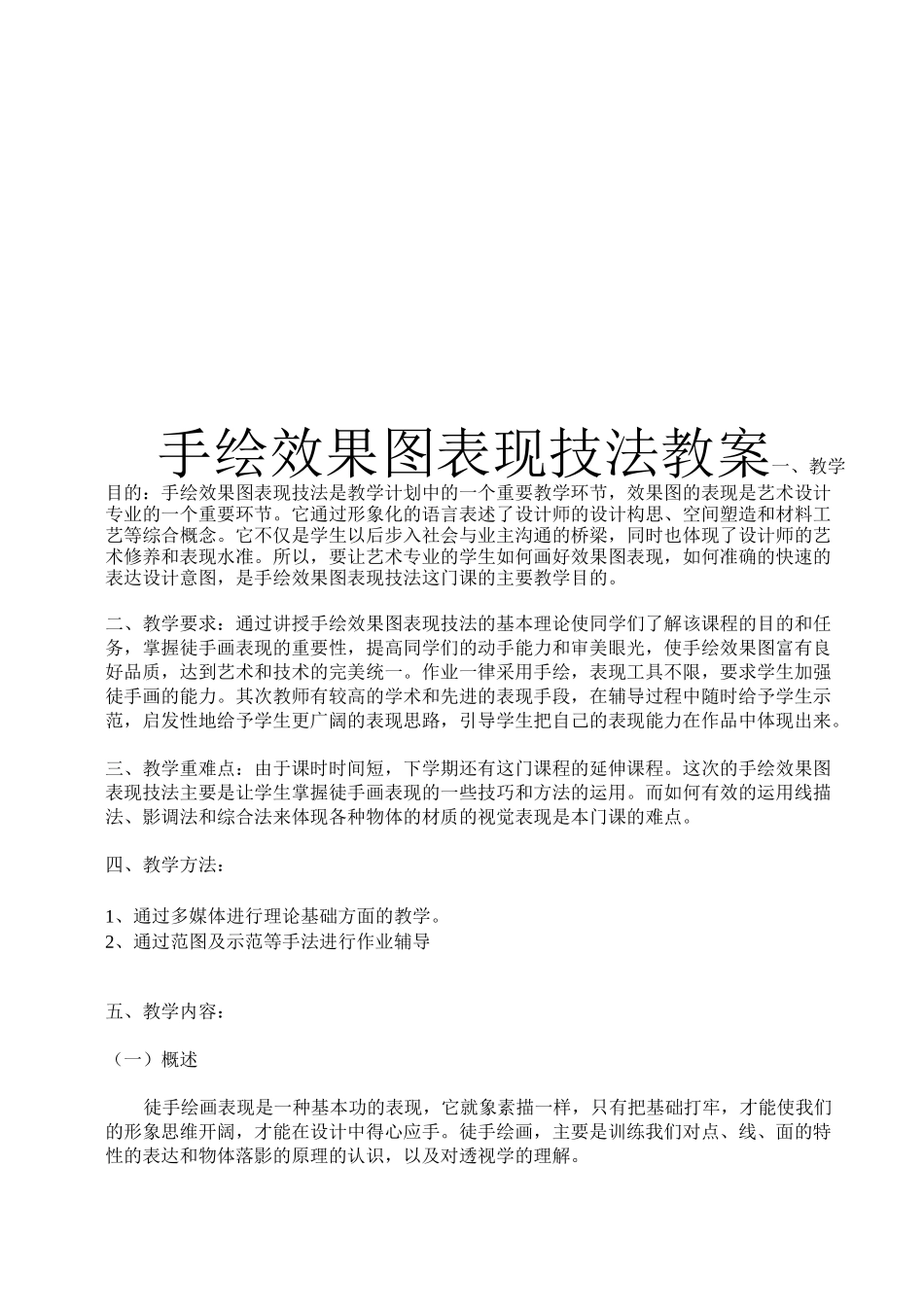 手绘效果图表现技法教案一、教学目的：手绘效果图表现技法是教学计划中的一个重要教学环节，效果图的表现是艺术设计专业的一个重要环节。它通过形象化的语言表述了设计师的设计构思、空间塑造和材料工艺等综合概念。它不仅是学生以后步入社会与业主沟通的桥梁，同时也体现了设计师的艺术修养和表现水准。所以，要让艺术专业的学生如何画好效果图表现，如何准确的快速的表达设计意图，是手绘效果图表现技法这门课的主要教学目的。

二、教学要求：通过讲授手绘效果图表现技法的基本理论使同学们了解该课程的目的和任务，掌握徒手画表现的重要性，提高同学们的动手能力和审美眼光，使手绘效果图富有良好品质，达到艺术和技术的完美统一。作业一律采用手绘，表现工具不限，要求学生加强徒手画的能力。其次教师有较高的学术和先进的表现手段，在辅导过程中随时给予学生示范，启发性地给予学生更广阔的表现思路，引导学生把自己的表现能力在作品中体现出来。

三、教学重难点：由于课时时间短，下学期还有这门课程的延伸课程。这次的手绘效果图表现技法主要是让学生掌握徒手画表现的一些技巧和方法的运用。而如何有效的运用线描法、影调法和综合法来体现各种物体的材质的视觉表现是本门课的难点。

四、教学方法：

1、通过多媒体进行理论基础方面的教学。
2、通过范图及示范等手法进行作业辅导

五、教学内容：

（一）概述

徒手绘画表现是一种基本功的表现，它就象素描一样，只有把基础打牢，才能使我们的形象思维开阔，才能在设计中得心应手。徒手绘画，主要是训练我们对点、线、面的特性的表达和物体落影的原理的认识，以及对透视学的理解。